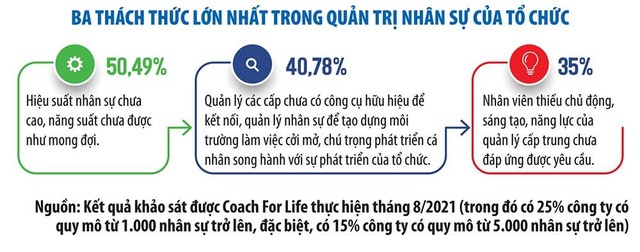 BA THÁCH THỨC LỚN NHẤT TRONG QUẢN TRỊ NHÂN SỰ CỦA TỔ CHỨC

50,49%

Hiệu suất nhân sự chưa cao, năng suất chưa được như mong đợi.

40,78%

Quản lý các cấp chưa có công cụ hữu hiệu để kết nối, quản lý nhân sự để tạo dựng môi trường làm việc cởi mở, chú trọng phát triển cá nhân song hành với sự phát triển của tổ chức.

35%

Nhân viên thiếu chủ động, sáng tạo, năng lực của quản lý cấp trung chưa đáp ứng được yêu cầu.

Nguồn: Kết quả khảo sát được Coach For Life thực hiện tháng 8/2021 (trong đó có 25% công ty có quy mô từ 1.000 nhân sự trở lên, đặc biệt, có 15% công ty có quy mô từ 5.000 nhân sự trở lên)